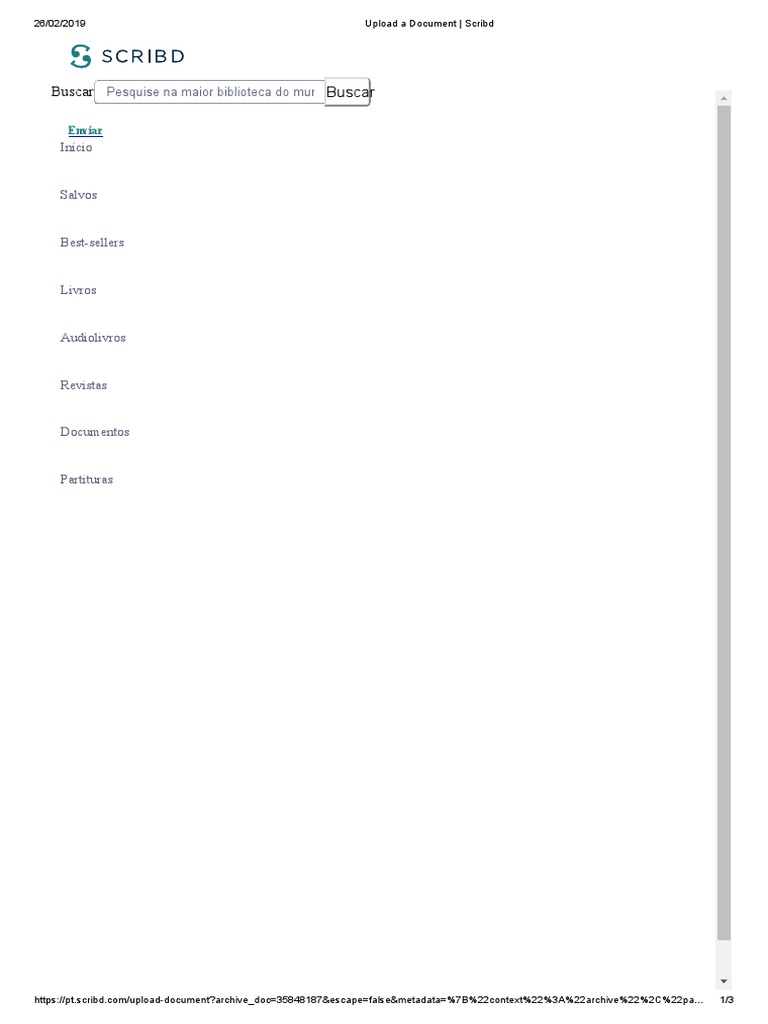 26/02/2019 Upload a Document | Scribd

SCRIBD

Buscar Pesquise na maior biblioteca do mur Buscar

Enviar

Início

Salvos

Best-sellers

Livros

Audiolivros

Revistas

Documentos

Partituras

https://pt.scribd.com/upload-document?archive_doc=35848187&escape=false&metadata=%7B%22context%22%3A%22archive%22%2C%22pa... 1/3